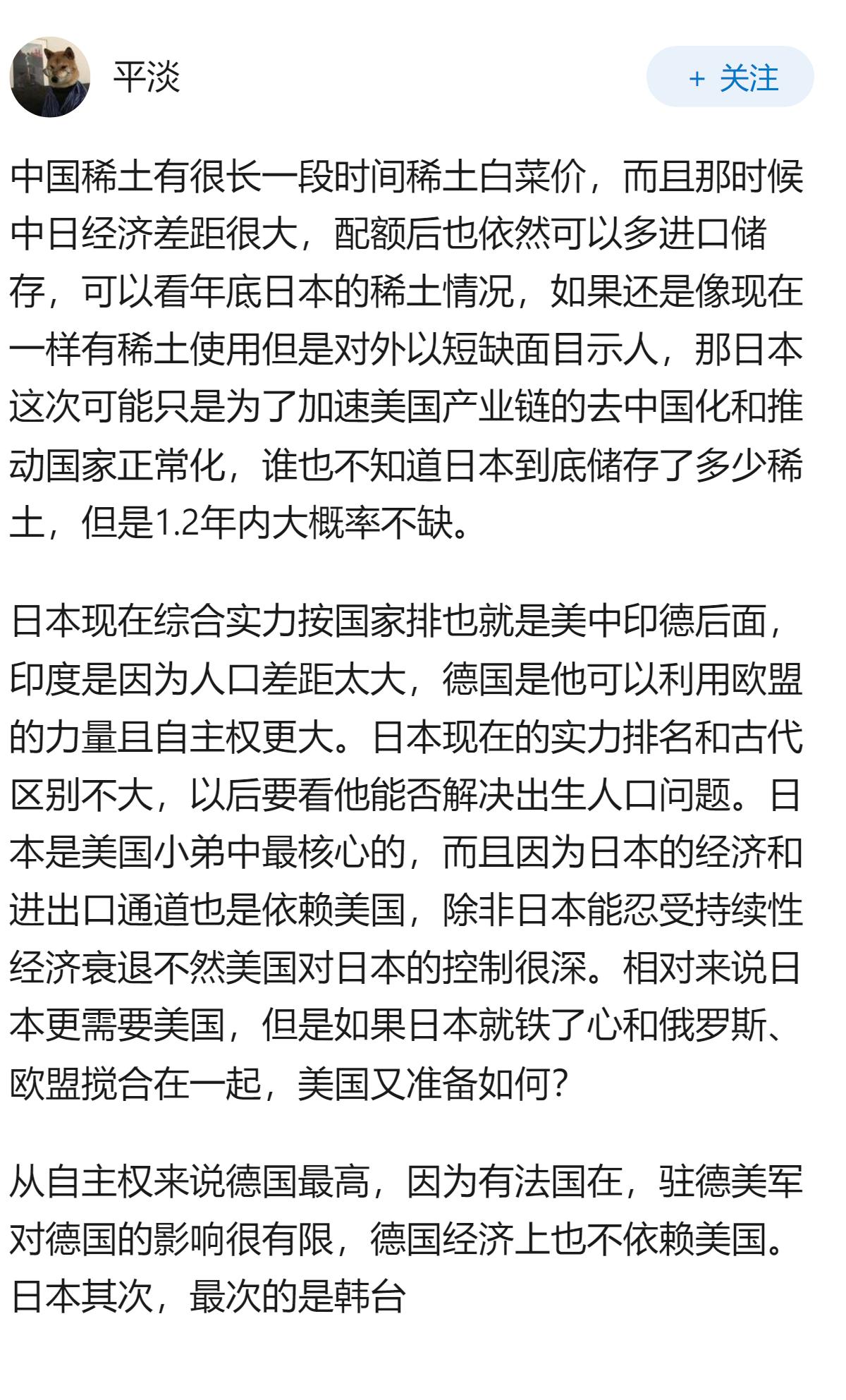 平淡

+ 关注

中国稀土有很长一段时间稀土白菜价，而且那时候中日经济差距很大，配额后也依然可以多进口储存，可以看年底日本的稀土情况，如果还是像现在一样有稀土使用但是对外以短缺面目示人，那日本这次可能只是为了加速美国产业链的去中国化和推动国家正常化，谁也不知道日本到底储存了多少稀土，但是1.2年内大概率不缺。

日本现在综合实力按国家排也就是美中印德后面，印度是因为人口差距太大，德国是他可以利用欧盟的力量且自主权更大。日本现在的实力排名和古代区别不大，以后要看他能否解决出生人口问题。日本是美国小弟中最核心的，而且因为日本的经济和进出口通道也是依赖美国，除非日本能忍受持续性经济衰退不然美国对日本的控制很深。相对来说日本更需要美国，但是如果日本就铁了心和俄罗斯、欧盟搅合在一起，美国又准备如何？

从自主权来说德国最高，因为有法国在，驻德美军对德国的影响很有限，德国经济上也不依赖美国。日本其次，最次的是韩台